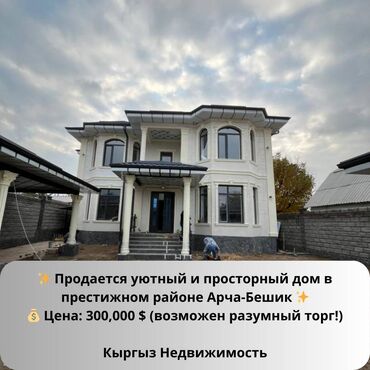 ✨ Продается уютный и просторный дом в престижном районе Арча-Бешик ✨
💰 Цена: 300,000 $ (возможен разумный торг!)

Кыргыз Недвижимость